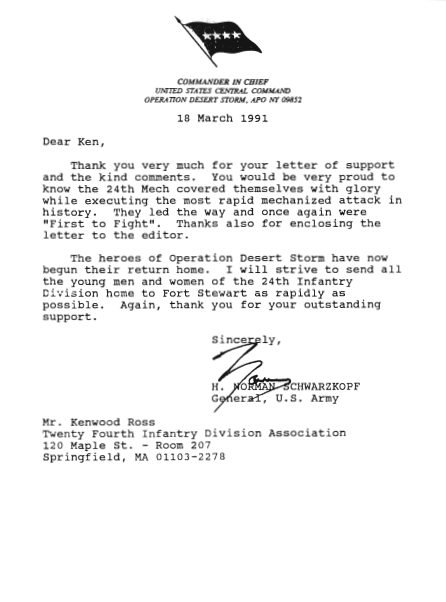 COMMANDER IN CHIEF
UNITED STATES CENTRAL COMMAND
OPERATION DESERT STORM, APO NY 09852

18 March 1991

Dear Ken,

Thank you very much for your letter of support and the kind comments. You would be very proud to know the 24th Mech covered themselves with glory while executing the most rapid mechanized attack in history. They led the way and once again were "First to Fight". Thanks also for enclosing the letter to the editor.

The heroes of Operation Desert Storm have now begun their return home. I will strive to send all the young men and women of the 24th Infantry Division home to Fort Stewart as rapidly as possible. Again, thank you for your outstanding support.

Sincerely,

H. NORMAN SCHWARZKOPF
General, U.S. Army

Mr. Kenwood Ross
Twenty Fourth Infantry Division Association
120 Maple St. - Room 207
Springfield, MA 01103-2278